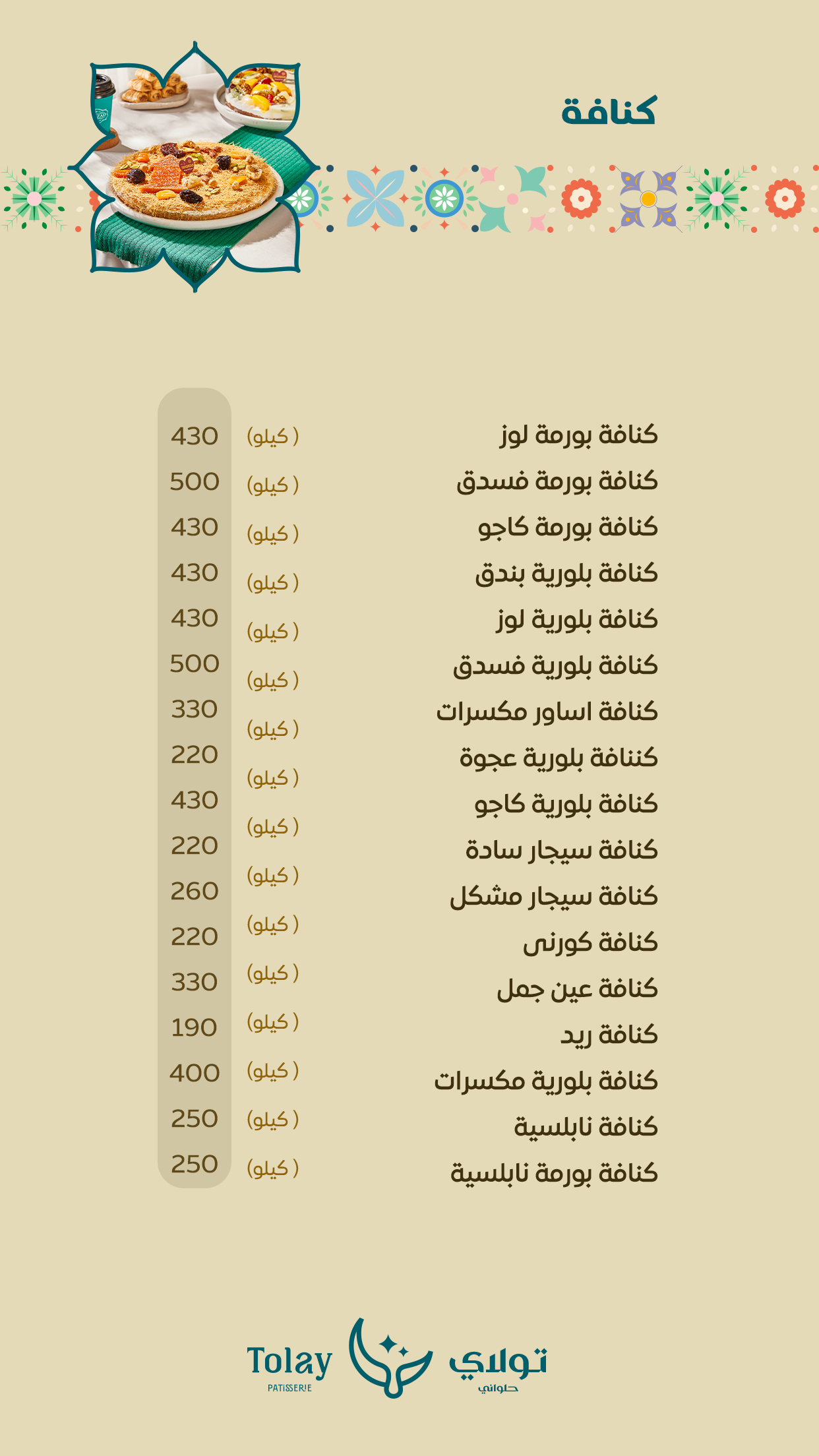 كنافة

كنافة بورمة لوز ( كيلو) 430
كنافة بورمة فسدق ( كيلو) 500
كنافة بورمة كاجو ( كيلو) 430
كنافة بلورية بندق ( كيلو) 430
كنافة بلورية لوز ( كيلو) 430
كنافة بلورية فسدق ( كيلو) 500
كنافة اساور مكسرات ( كيلو) 330
كننافة بلورية عجوة ( كيلو) 220
كنافة بلورية كاجو ( كيلو) 430
كنافة سيجار سادة ( كيلو) 220
كنافة سيجار مشكل ( كيلو) 260
كنافة كورنى ( كيلو) 220
كنافة عين جمل ( كيلو) 330
كنافة ريد ( كيلو) 190
كنافة بلورية مكسرات ( كيلو) 400
كنافة نابلسية ( كيلو) 250
كنافة بورمة نابلسية ( كيلو) 250

Tolay
PATISSERIE
تولاي
حلواني